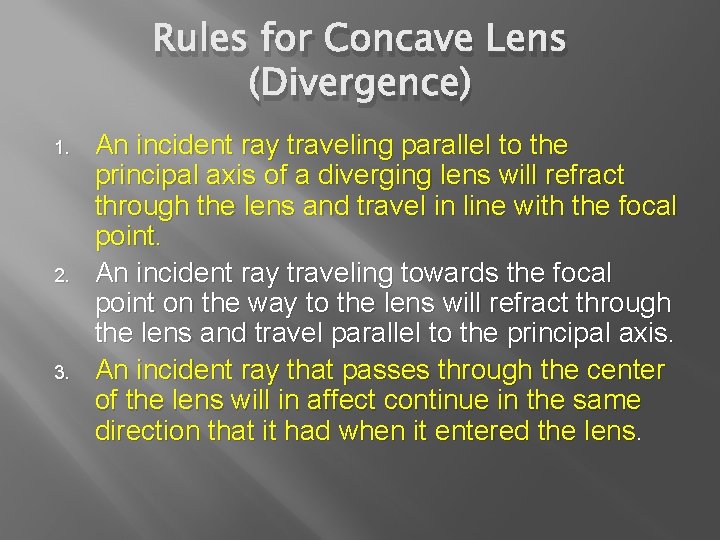 Rules for Concave Lens (Divergence)

1. An incident ray traveling parallel to the principal axis of a diverging lens will refract through the lens and travel in line with the focal point.

2. An incident ray traveling towards the focal point on the way to the lens will refract through the lens and travel parallel to the principal axis.

3. An incident ray that passes through the center of the lens will in affect continue in the same direction that it had when it entered the lens.